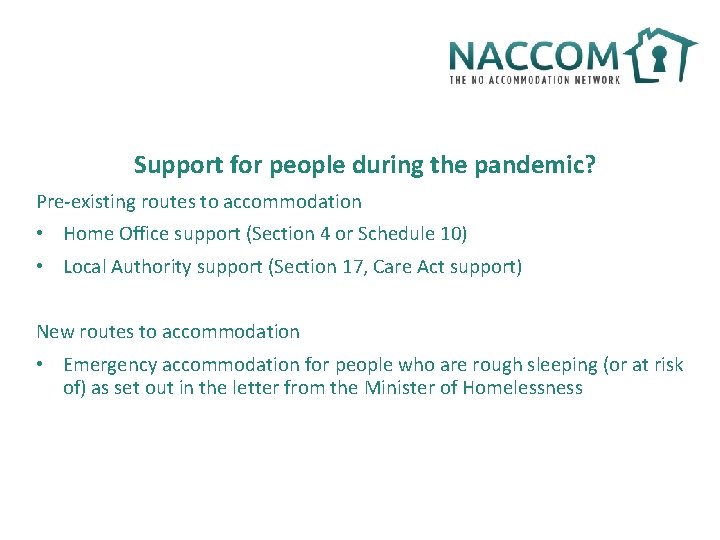 NACCOM
THE NO ACCOMMODATION NETWORK

Support for people during the pandemic?

Pre-existing routes to accommodation

• Home Office support (Section 4 or Schedule 10)

• Local Authority support (Section 17, Care Act support)

New routes to accommodation

• Emergency accommodation for people who are rough sleeping (or at risk of) as set out in the letter from the Minister of Homelessness